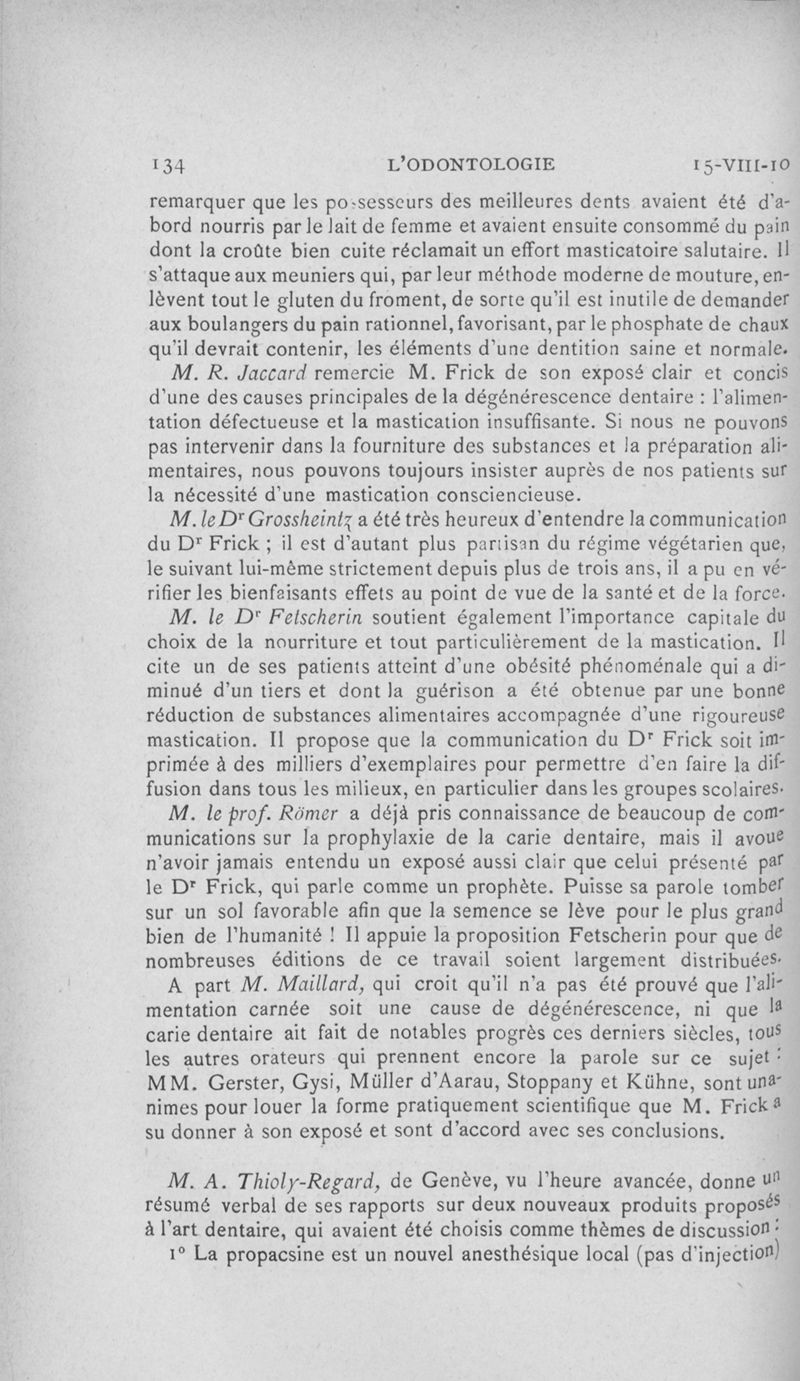 134 L'ODONTOLOGIE 15-VIII-10

remarquer que les possesseurs des meilleures dents avaient été d'abord nourris par le lait de femme et avaient ensuite consommé du pain dont la croûte bien cuite réclamait un effort masticatoire salutaire. Il s'attaque aux meuniers qui, par leur méthode moderne de mouture, enlèvent tout le gluten du froment, de sorte qu'il est inutile de demander aux boulangers du pain rationnel, favorisant, par le phosphate de chaux qu'il devrait contenir, les éléments d'une dentition saine et normale.

M. R. Jaccard remercie M. Frick de son exposé clair et concis d'une des causes principales de la dégénérescence dentaire : l'alimentation défectueuse et la mastication insuffisante. Si nous ne pouvons pas intervenir dans la fourniture des substances et la préparation alimentaires, nous pouvons toujours insister auprès de nos patients sur la nécessité d'une mastication consciencieuse.

M. le Dr Grossheintz a été très heureux d'entendre la communication du Dr Frick ; il est d'autant plus partisan du régime végétarien que, le suivant lui-même strictement depuis plus de trois ans, il a pu en vérifier les bienfaisants effets au point de vue de la santé et de la force.

M. le Dr Fetscherin soutient également l'importance capitale du choix de la nourriture et tout particulièrement de la mastication. Il cite un de ses patients atteint d'une obésité phénoménale qui a diminué d'un tiers et dont la guérison a été obtenue par une bonne réduction de substances alimentaires accompagnée d'une rigoureuse mastication. Il propose que la communication du Dr Frick soit imprimée à des milliers d'exemplaires pour permettre d'en faire la diffusion dans tous les milieux, en particulier dans les groupes scolaires.

M. le prof. Römer a déjà pris connaissance de beaucoup de communications sur la prophylaxie de la carie dentaire, mais il avoue n'avoir jamais entendu un exposé aussi clair que celui présenté par le Dr Frick, qui parle comme un prophète. Puisse sa parole tomber sur un sol favorable afin que la semence se lève pour le plus grand bien de l'humanité ! Il appuie la proposition Fetscherin pour que de nombreuses éditions de ce travail soient largement distribuées.

A part M. Maillard, qui croit qu'il n'a pas été prouvé que l'alimentation carnée soit une cause de dégénérescence, ni que la carie dentaire ait fait de notables progrès ces derniers siècles, tous les autres orateurs qui prennent encore la parole sur ce sujet : MM. Gerster, Gysi, Müller d'Aarau, Stoppany et Kühne, sont unanimes pour louer la forme pratiquement scientifique que M. Frick a su donner à son exposé et sont d'accord avec ses conclusions.

M. A. Thioly-Regard, de Genève, vu l'heure avancée, donne un résumé verbal de ses rapports sur deux nouveaux produits proposés à l'art dentaire, qui avaient été choisis comme thèmes de discussion :

1° La propacsine est un nouvel anesthésique local (pas d'injection)